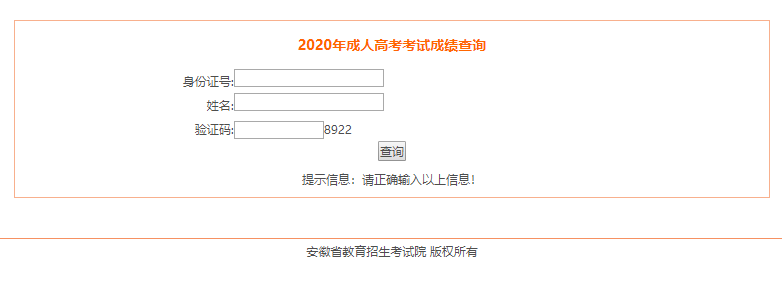 2020年成人高考考试成绩查询

身份证号:
姓名:
验证码: 8922
查询

提示信息：请正确输入以上信息!

安徽省教育招生考试院 版权所有